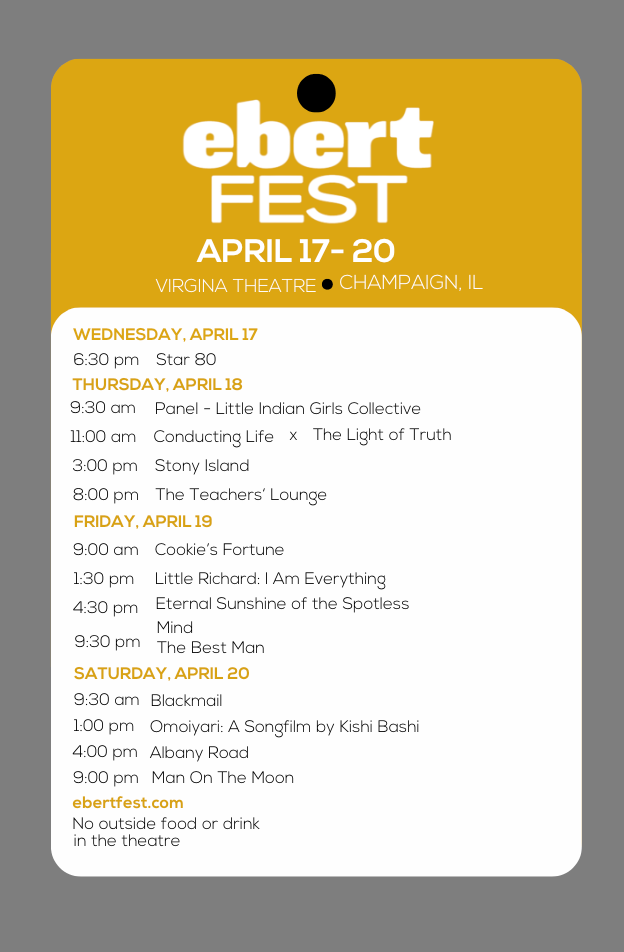 ebert
FEST
APRIL 17- 20
VIRGINA THEATRE ● CHAMPAIGN, IL

WEDNESDAY, APRIL 17
6:30 pm Star 80
THURSDAY, APRIL 18
9:30 am Panel - Little Indian Girls Collective
11:00 am Conducting Life x The Light of Truth
3:00 pm Stony Island
8:00 pm The Teachers' Lounge
FRIDAY, APRIL 19
9:00 am Cookie's Fortune
1:30 pm Little Richard: I Am Everything
4:30 pm Eternal Sunshine of the Spotless Mind
9:30 pm The Best Man
SATURDAY, APRIL 20
9:30 am Blackmail
1:00 pm Omoiyari: A Songfilm by Kishi Bashi
4:00 pm Albany Road
9:00 pm Man On The Moon
ebertfest.com
No outside food or drink in the theatre